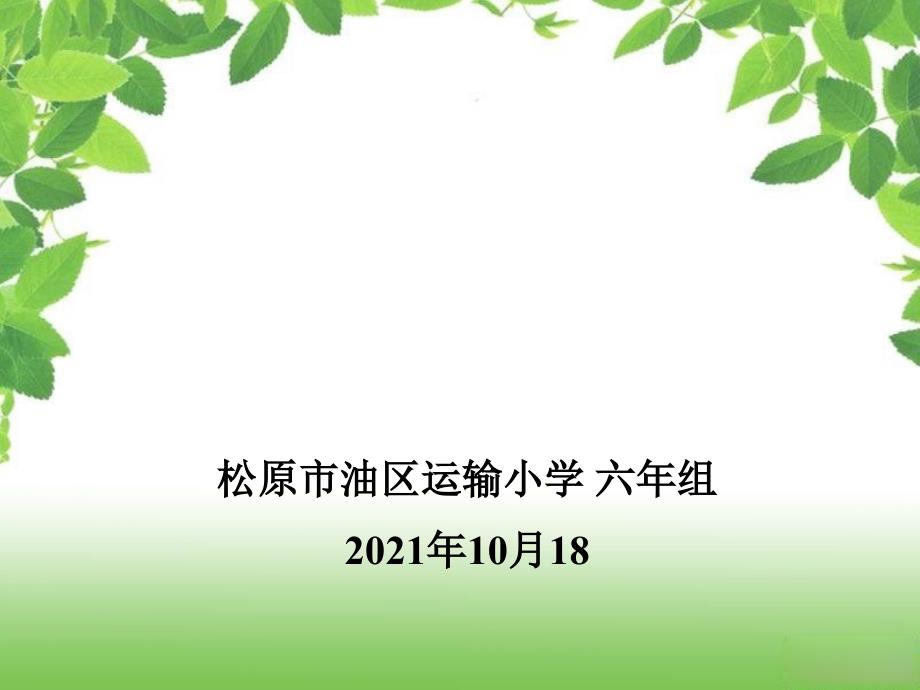 松原市油区运输小学 六年组

2021年10月18